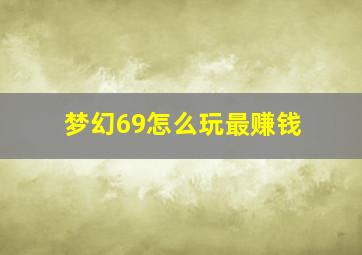 梦幻69怎么玩最赚钱